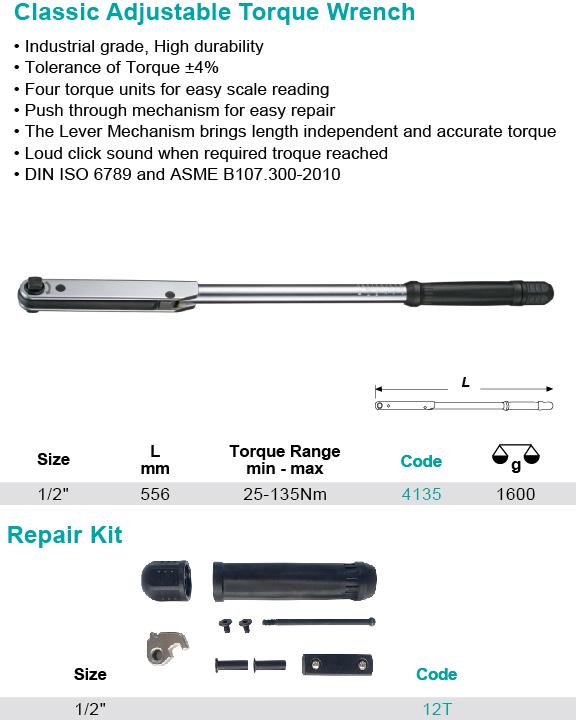 Classic Adjustable Torque Wrench

• Industrial grade, High durability
• Tolerance of Torque ±4%
• Four torque units for easy scale reading
• Push through mechanism for easy repair
• The Lever Mechanism brings length independent and accurate torque
• Loud click sound when required troque reached
• DIN ISO 6789 and ASME B107.300-2010

L

| Size | L mm | Torque Range min - max | Code | g |
|---|---|---|---|---|
| 1/2" | 556 | 25-135Nm | 4135 | 1600 |

Repair Kit

| Size | Code |
|---|---|
| 1/2" | 12T |